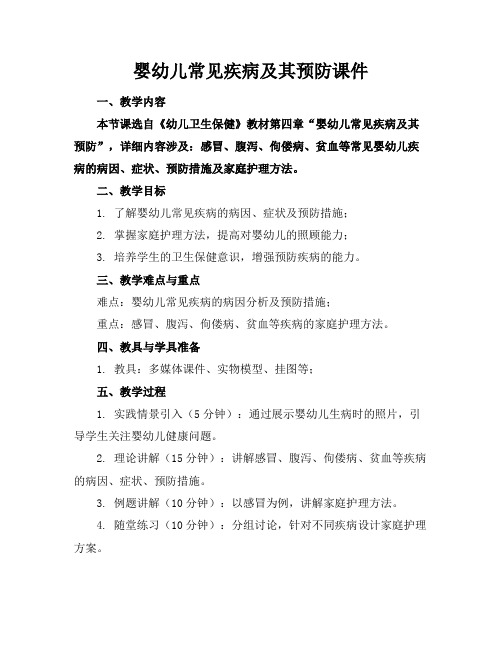 婴幼儿常见疾病及其预防课件

一、教学内容

本节课选自《幼儿卫生保健》教材第四章“婴幼儿常见疾病及其预防”，详细内容涉及：感冒、腹泻、佝偻病、贫血等常见婴幼儿疾病的病因、症状、预防措施及家庭护理方法。

二、教学目标

1. 了解婴幼儿常见疾病的病因、症状及预防措施；

2. 掌握家庭护理方法，提高对婴幼儿的照顾能力；

3. 培养学生的卫生保健意识，增强预防疾病的能力。

三、教学难点与重点

难点：婴幼儿常见疾病的病因分析及预防措施；

重点：感冒、腹泻、佝偻病、贫血等疾病的家庭护理方法。

四、教具与学具准备

1. 教具：多媒体课件、实物模型、挂图等；

五、教学过程

1. 实践情景引入（5 分钟）：通过展示婴幼儿生病时的照片，引导学生关注婴幼儿健康问题。

2. 理论讲解（15 分钟）：讲解感冒、腹泻、佝偻病、贫血等疾病的病因、症状、预防措施。

3. 例题讲解（10 分钟）：以感冒为例，讲解家庭护理方法。

4. 随堂练习（10 分钟）：分组讨论，针对不同疾病设计家庭护理方案。